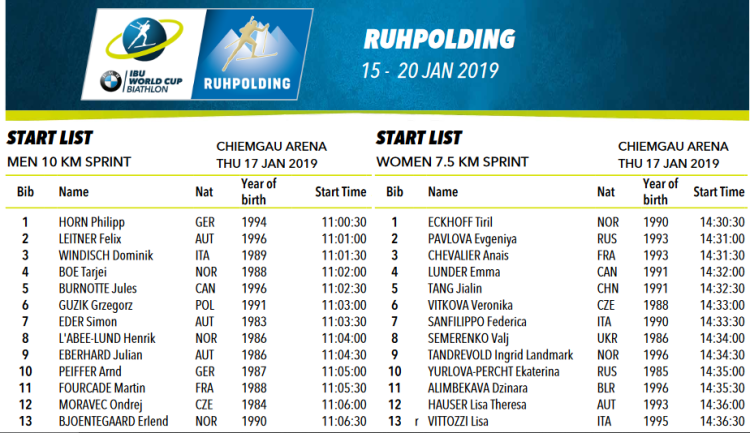 IBU WORLD CUP BIATHLON

RUHPOLDING

RUHPOLDING

15 - 20 JAN 2019

START LIST

MEN 10 KM SPRINT

CHIEMGAU ARENA
THU 17 JAN 2019

| Bib | Name | Nat | Year of birth | Start Time |
|---|---|---|---|---|
| 1 | HORN Philipp | GER | 1994 | 11:00:30 |
| 2 | LEITNER Felix | AUT | 1996 | 11:01:00 |
| 3 | WINDISCH Dominik | ITA | 1989 | 11:01:30 |
| 4 | BOE Tarjei | NOR | 1988 | 11:02:00 |
| 5 | BURNOTTE Jules | CAN | 1996 | 11:02:30 |
| 6 | GUZIK Grzegorz | POL | 1991 | 11:03:00 |
| 7 | EDER Simon | AUT | 1983 | 11:03:30 |
| 8 | L'ABEE-LUND Henrik | NOR | 1986 | 11:04:00 |
| 9 | EBERHARD Julian | AUT | 1986 | 11:04:30 |
| 10 | PEIFFER Arnd | GER | 1987 | 11:05:00 |
| 11 | FOURCADE Martin | FRA | 1988 | 11:05:30 |
| 12 | MORAVEC Ondrej | CZE | 1984 | 11:06:00 |
| 13 | BJOENTEGAARD Erlend | NOR | 1990 | 11:06:30 |

START LIST

WOMEN 7.5 KM SPRINT

CHIEMGAU ARENA
THU 17 JAN 2019

| Bib | Name | Nat | Year of birth | Start Time |
|---|---|---|---|---|
| 1 | ECKHOFF Tiril | NOR | 1990 | 14:30:30 |
| 2 | PAVLOVA Evgeniya | RUS | 1993 | 14:31:00 |
| 3 | CHEVALIER Anais | FRA | 1993 | 14:31:30 |
| 4 | LUNDER Emma | CAN | 1991 | 14:32:00 |
| 5 | TANG Jialin | CHN | 1991 | 14:32:30 |
| 6 | VITKOVA Veronika | CZE | 1988 | 14:33:00 |
| 7 | SANFILIPPO Federica | ITA | 1990 | 14:33:30 |
| 8 | SEMERENKO Valj | UKR | 1986 | 14:34:00 |
| 9 | TANDREVOLD Ingrid Landmark | NOR | 1996 | 14:34:30 |
| 10 | YURLOVA-PERCHT Ekaterina | RUS | 1985 | 14:35:00 |
| 11 | ALIMBEKAVA Dzinara | BLR | 1996 | 14:35:30 |
| 12 | HAUSER Lisa Theresa | AUT | 1993 | 14:36:00 |
| 13 r | VITTOZZI Lisa | ITA | 1995 | 14:36:30 |